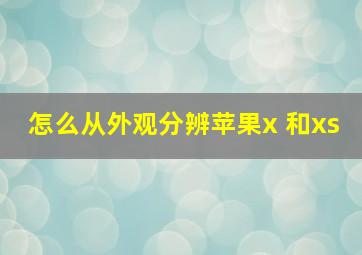 怎么从外观分辨苹果x 和xs